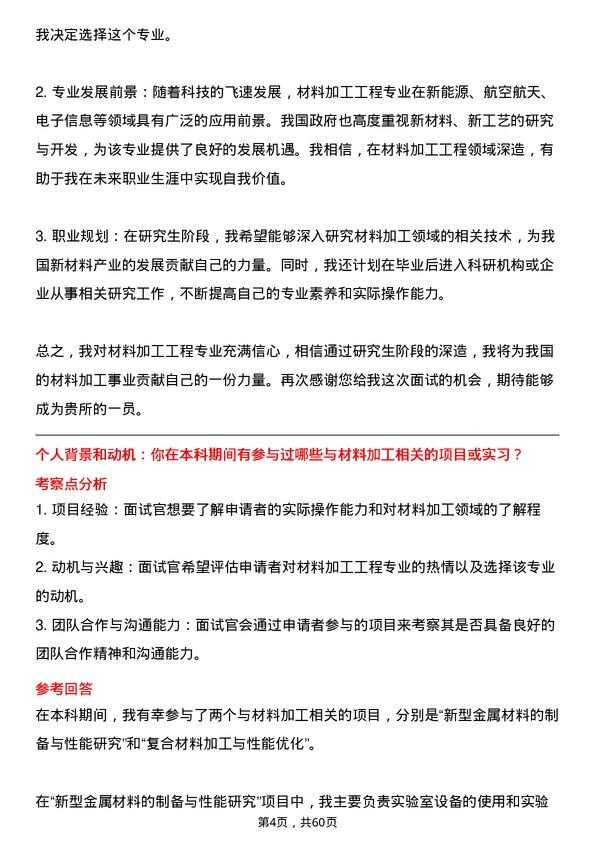 我决定选择这个专业。

2. 专业发展前景：随着科技的飞速发展，材料加工工程专业在新能源、航空航天、电子信息等领域具有广泛的应用前景。我国政府也高度重视新材料、新工艺的研究与开发，为该专业提供了良好的发展机遇。我相信，在材料加工工程领域深造，有助于我在未来职业生涯中实现自我价值。

3. 职业规划：在研究生阶段，我希望能够深入研究材料加工领域的相关技术，为我国新材料产业的发展贡献自己的力量。同时，我还计划在毕业后进入科研机构或企业从事相关研究工作，不断提高自己的专业素养和实际操作能力。

总之，我对材料加工工程专业充满信心，相信通过研究生阶段的深造，我将为我国的材料加工事业贡献自己的一份力量。再次感谢您给我这次面试的机会，期待能够成为贵所的一员。

个人背景和动机：你在本科期间有参与过哪些与材料加工相关的项目或实习？

考察点分析

1. 项目经验：面试官想要了解申请者的实际操作能力和对材料加工领域的了解程度。

2. 动机与兴趣：面试官希望评估申请者对材料加工工程专业的热情以及选择该专业的动机。

3. 团队合作与沟通能力：面试官会通过申请者参与的项目来考察其是否具备良好的团队合作精神和沟通能力。

参考回答

在本科期间，我有幸参与了两个与材料加工相关的项目，分别是“新型金属材料的制备与性能研究”和“复合材料加工与性能优化”。

在“新型金属材料的制备与性能研究”项目中，我主要负责实验室设备的使用和实验

第4页，共60页